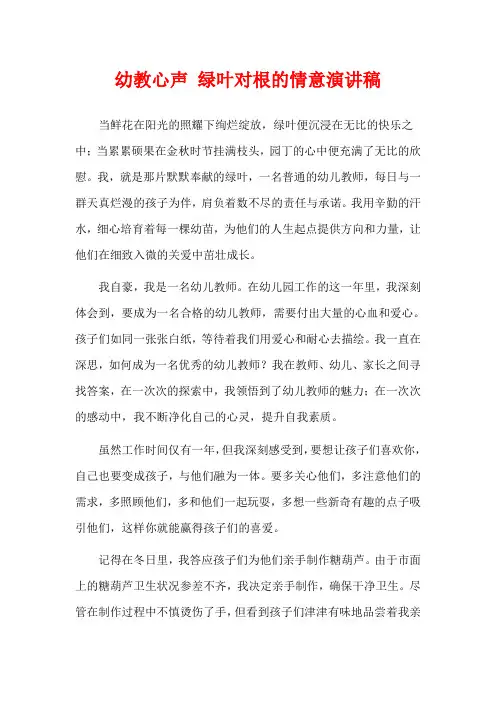 幼教心声 绿叶对根的情意演讲稿

当鲜花在阳光的照耀下绚烂绽放，绿叶便沉浸在无比的快乐之中；当累累硕果在金秋时节挂满枝头，园丁的心中便充满了无比的欣慰。我，就是那片默默奉献的绿叶，一名普通的幼儿教师，每日与一群天真烂漫的孩子为伴，肩负着数不尽的责任与承诺。我用辛勤的汗水，细心培育着每一棵幼苗，为他们的人生起点提供方向和力量，让他们在细致入微的关爱中茁壮成长。

我自豪，我是一名幼儿教师。在幼儿园工作的这一年里，我深刻体会到，要成为一名合格的幼儿教师，需要付出大量的心血和爱心。孩子们如同一张张白纸，等待着我们用爱心和耐心去描绘。我一直在深思，如何成为一名优秀的幼儿教师？我在教师、幼儿、家长之间寻找答案，在一次次的探索中，我领悟到了幼儿教师的魅力；在一次次的感动中，我不断净化自己的心灵，提升自我素质。

虽然工作时间仅有一年，但我深刻感受到，要想让孩子们喜欢你，自己也要变成孩子，与他们融为一体。要多关心他们，多注意他们的需求，多照顾他们，多和他们一起玩耍，多想一些新奇有趣的点子吸引他们，这样你就能赢得孩子们的喜爱。

记得在冬日里，我答应孩子们为他们亲手制作糖葫芦。由于市面上的糖葫芦卫生状况参差不齐，我决定亲手制作，确保干净卫生。尽管在制作过程中不慎烫伤了手，但看到孩子们津津有味地品尝着我亲